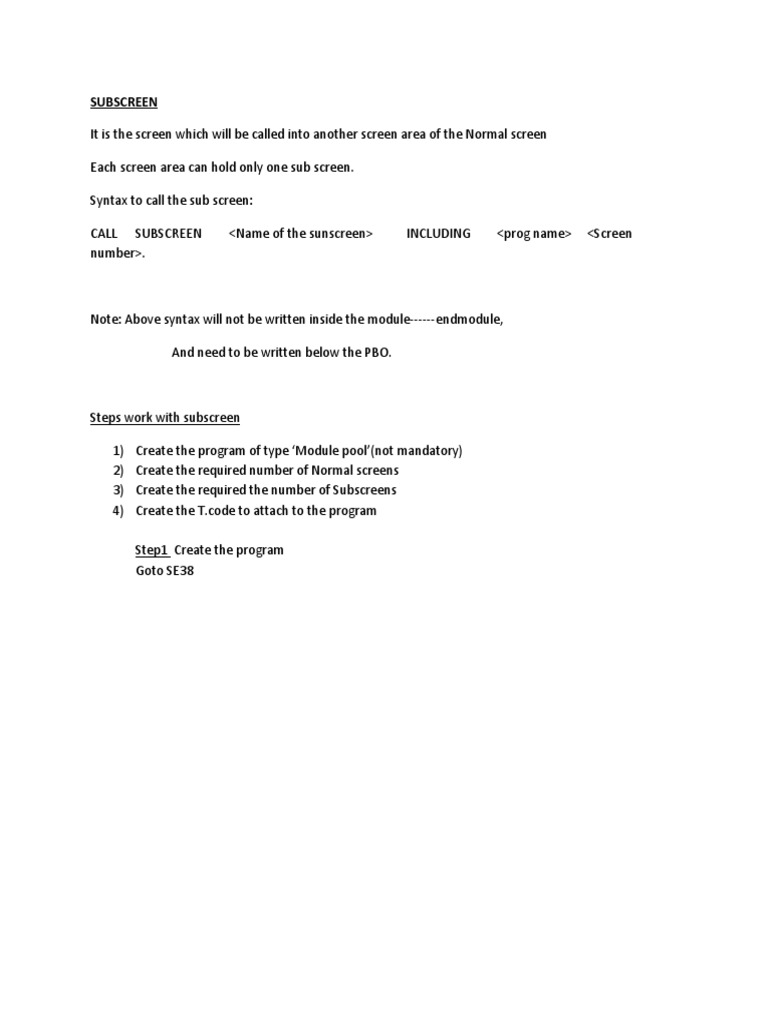 SUBSCREEN

It is the screen which will be called into another screen area of the Normal screen

Each screen area can hold only one sub screen.

Syntax to call the sub screen:

CALL SUBSCREEN <Name of the sunscreen> INCLUDING <prog name> <Screen number>.

Note: Above syntax will not be written inside the module------endmodule,

And need to be written below the PBO.

Steps work with subscreen

1) Create the program of type 'Module pool'(not mandatory)
2) Create the required number of Normal screens
3) Create the required the number of Subscreens
4) Create the T.code to attach to the program

Step1 Create the program
Goto SE38